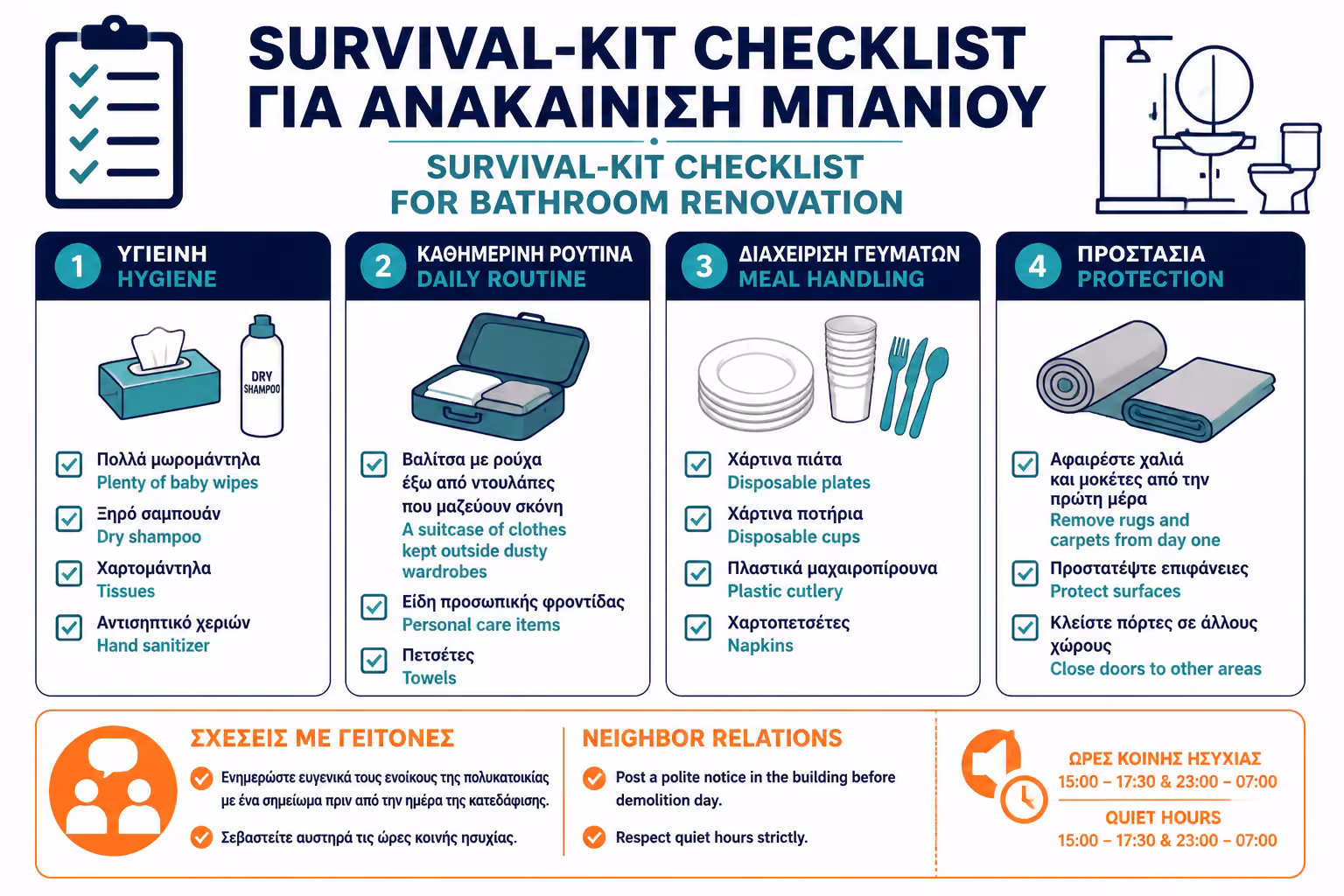 SURVIVAL-KIT CHECKLIST
ΓΙΑ ΑΝΑΚΑΙΝΙΣΗ ΜΠΑΝΙΟΥ

SURVIVAL-KIT CHECKLIST
FOR BATHROOM RENOVATION

1 ΥΓΙΕΙΝΗ
HYGIENE

DRY SHAMPOO

Πολλά μωρομάντηλα
Plenty of baby wipes

Ξηρό σαμπουάν
Dry shampoo

Χαρτομάντηλα
Tissues

Αντισηπτικό χεριών
Hand sanitizer

2 ΚΑΘΗΜΕΡΙΝΗ ΡΟΥΤΙΝΑ
DAILY ROUTINE

Βαλίτσα με ρούχα έξω από ντουλάπες που μαζεύουν σκόνη
A suitcase of clothes kept outside dusty wardrobes

Είδη προσωπικής φροντίδας
Personal care items

Πετσέτες
Towels

3 ΔΙΑΧΕΙΡΙΣΗ ΓΕΥΜΑΤΩΝ
MEAL HANDLING

Χάρτινα πιάτα
Disposable plates

Χάρτινα ποτήρια
Disposable cups

Πλαστικά μαχαιροπίρουνα
Plastic cutlery

Χαρτοπετσέτες
Napkins

4 ΠΡΟΣΤΑΣΙΑ
PROTECTION

Αφαιρέστε χαλιά και μοκέτες από την πρώτη μέρα
Remove rugs and carpets from day one

Προστατέψτε επιφάνειες
Protect surfaces

Κλείστε πόρτες σε άλλους χώρους
Close doors to other areas

ΣΧΕΣΕΙΣ ΜΕ ΓΕΙΤΟΝΕΣ

Ενημερώστε ευγενικά τους ενοίκους της πολυκατοικίας με ένα σημείωμα πριν από την ημέρα της κατεδάφισης.

Σεβαστείτε αυστηρά τις ώρες κοινής ησυχίας.

NEIGHBOR RELATIONS

Post a polite notice in the building before demolition day.

Respect quiet hours strictly.

ΩΡΕΣ ΚΟΙΝΗΣ ΗΣΥΧΙΑΣ
15:00 – 17:30 & 23:00 – 07:00

QUIET HOURS
15:00 – 17:30 & 23:00 – 07:00